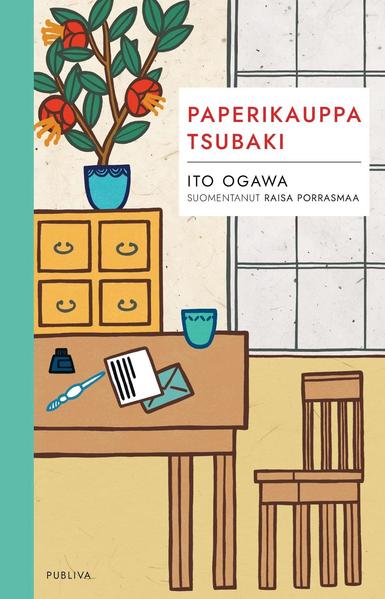 PAPERIKAUPPA TSUBAKI

ITO OGAWA

SUOMENTANUT RAISA PORRASMAA

PUBLIVA